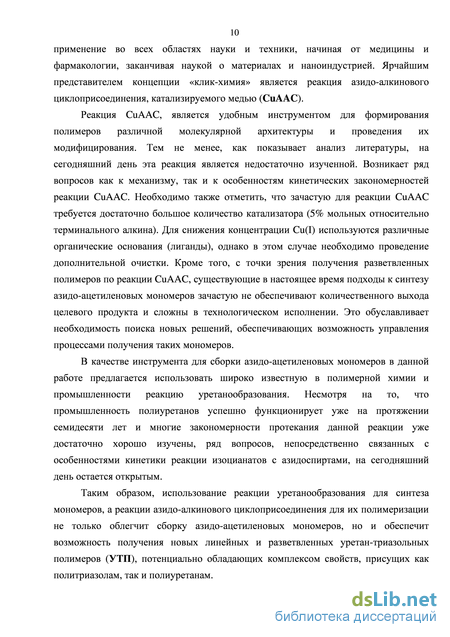 10

применение во всех областях науки и техники, начиная от медицины и фармакологии, заканчивая наукой о материалах и наноиндустрией. Ярчайшим представителем концепции «клик-химия» является реакция азидо-алкинового циклоприсоединения, катализируемого медью (CuAAC).

Реакция CuAAC, является удобным инструментом для формирования полимеров различной молекулярной архитектуры и проведения их модифицирования. Тем не менее, как показывает анализ литературы, на сегодняшний день эта реакция является недостаточно изученной. Возникает ряд вопросов как к механизму, так и к особенностям кинетических закономерностей реакции CuAAC. Необходимо также отметить, что зачастую для реакции CuAAC требуется достаточно большое количество катализатора (5% мольных относительно терминального алкина). Для снижения концентрации Cu(I) используются различные органические основания (лиганды), однако в этом случае необходимо проведение дополнительной очистки. Кроме того, с точки зрения получения разветвленных полимеров по реакции CuAAC, существующие в настоящее время подходы к синтезу азидо-ацетиленовых мономеров зачастую не обеспечивают количественного выхода целевого продукта и сложны в технологическом исполнении. Это обуславливает необходимость поиска новых решений, обеспечивающих возможность управления процессами получения таких мономеров.

В качестве инструмента для сборки азидо-ацетиленовых мономеров в данной работе предлагается использовать широко известную в полимерной химии и промышленности реакцию уретанообразования. Несмотря на то, что промышленность полиуретанов успешно функционирует уже на протяжении семидесяти лет и многие закономерности протекания данной реакции уже достаточно хорошо изучены, ряд вопросов, непосредственно связанных с особенностями кинетики реакции изоцианатов с азидоспиртами, на сегодняшний день остается открытым.

Таким образом, использование реакции уретанообразования для синтеза мономеров, а реакции азидо-алкинового циклоприсоединения для их полимеризации не только облегчит сборку азидо-ацетиленовых мономеров, но и обеспечит возможность получения новых линейных и разветвленных уретан-триазольных полимеров (УТП), потенциально обладающих комплексом свойств, присущих как политриазолам, так и полиуретанам.

dsLib.net
библиотека диссертаций